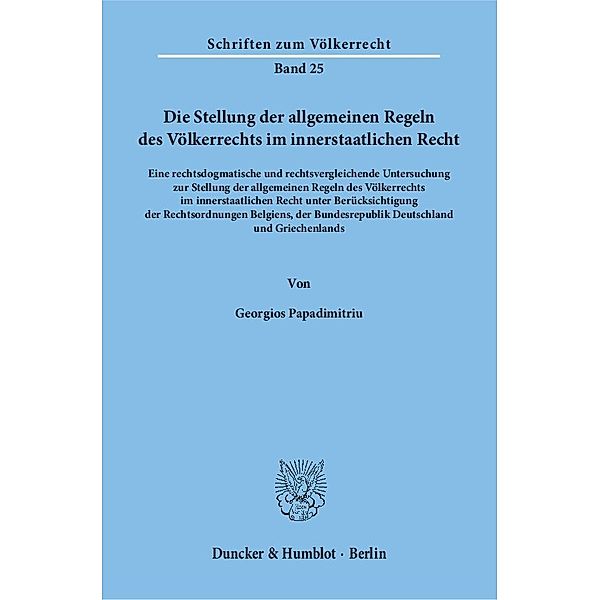 Schriften zum Völkerrecht

Band 25

Die Stellung der allgemeinen Regeln des Völkerrechts im innerstaatlichen Recht

Eine rechtsdogmatische und rechtsvergleichende Untersuchung zur Stellung der allgemeinen Regeln des Völkerrechts im innerstaatlichen Recht unter Berücksichtigung der Rechtsordnungen Belgiens, der Bundesrepublik Deutschland und Griechenlands

Von

Georgios Papadimitriu

Duncker & Humblot · Berlin